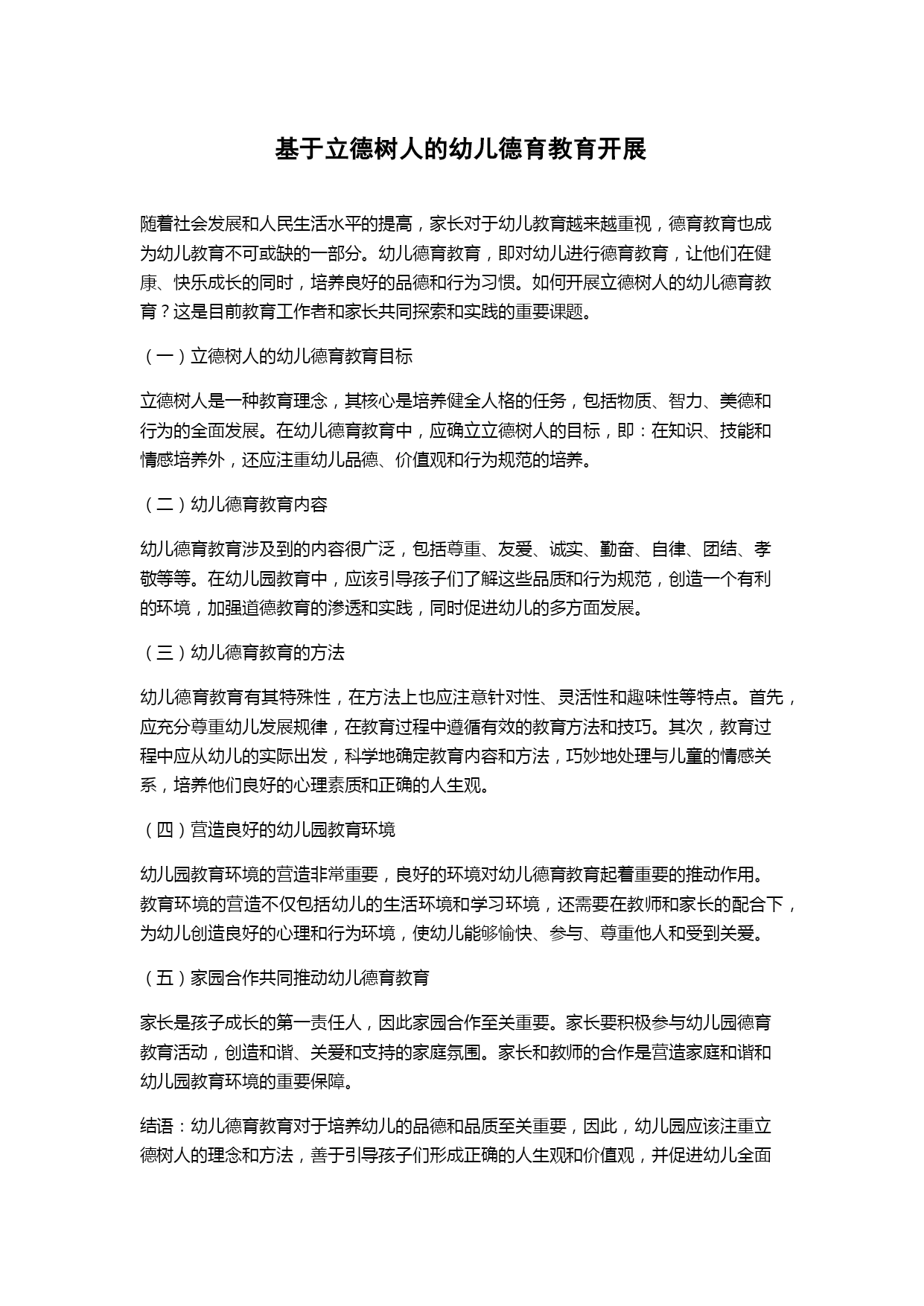 基于立德树人的幼儿德育教育开展

随着社会发展和人民生活水平的提高，家长对于幼儿教育越来越重视，德育教育也成为幼儿教育不可或缺的一部分。幼儿德育教育，即对幼儿进行德育教育，让他们在健康、快乐成长的同时，培养良好的品德和行为习惯。如何开展立德树人的幼儿德育教育？这是目前教育工作者和家长共同探索和实践的重要课题。

（一）立德树人的幼儿德育教育目标

立德树人是一种教育理念，其核心是培养健全人格的任务，包括物质、智力、美德和行为的全面发展。在幼儿德育教育中，应确立立德树人的目标，即：在知识、技能和情感培养外，还应注重幼儿品德、价值观和行为规范的培养。

（二）幼儿德育教育内容

幼儿德育教育涉及到的内容很广泛，包括尊重、友爱、诚实、勤奋、自律、团结、孝敬等等。在幼儿园教育中，应该引导孩子们了解这些品质和行为规范，创造一个有利的环境，加强道德教育的渗透和实践，同时促进幼儿的多方面发展。

（三）幼儿德育教育的方法

幼儿德育教育有其特殊性，在方法上也应注意针对性、灵活性和趣味性等特点。首先，应充分尊重幼儿发展规律，在教育过程中遵循有效的教育方法和技巧。其次，教育过程中应从幼儿的实际出发，科学地确定教育内容和方法，巧妙地处理与儿童的情感关系，培养他们良好的心理素质和正确的人生观。

（四）营造良好的幼儿园教育环境

幼儿园教育环境的营造非常重要，良好的环境对幼儿德育教育起着重要的推动作用。教育环境的营造不仅包括幼儿的生活环境和学习环境，还需要在教师和家长的配合下，为幼儿创造良好的心理和行为环境，使幼儿能够愉快、参与、尊重他人和受到关爱。

（五）家园合作共同推动幼儿德育教育

家长是孩子成长的第一责任人，因此家园合作至关重要。家长要积极参与幼儿园德育教育活动，创造和谐、关爱和支持的家庭氛围。家长和教师的合作是营造家庭和谐和幼儿园教育环境的重要保障。

结语：幼儿德育教育对于培养幼儿的品德和品质至关重要，因此，幼儿园应该注重立德树人的理念和方法，善于引导孩子们形成正确的人生观和价值观，并促进幼儿全面